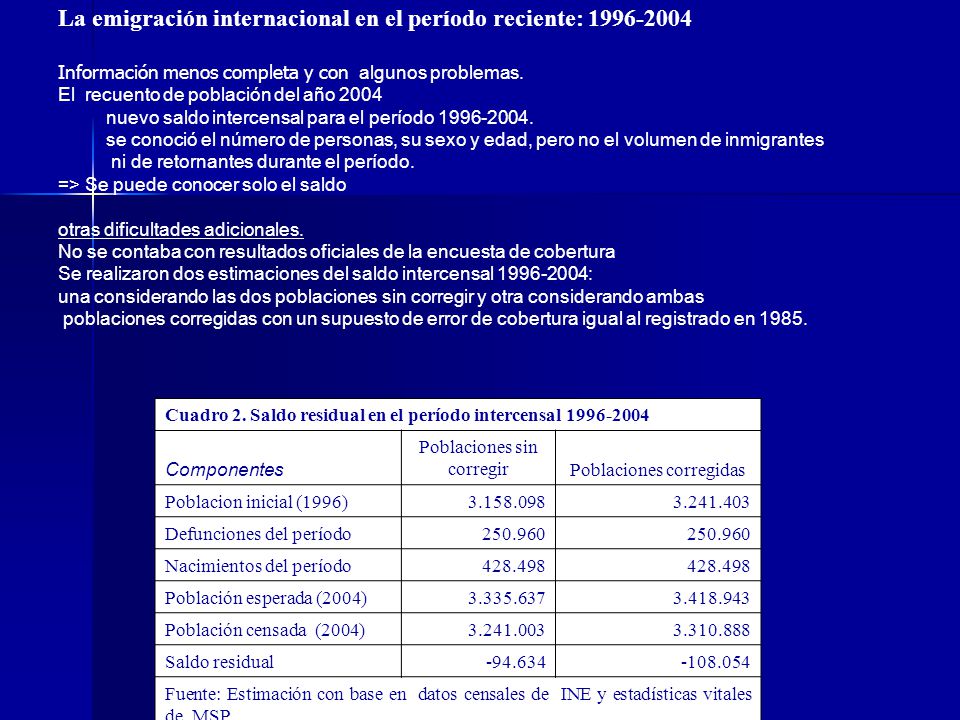 La emigración internacional en el período reciente: 1996-2004

Información menos completa y con algunos problemas.
El recuento de población del año 2004
nuevo saldo intercensal para el período 1996-2004.
se conoció el número de personas, su sexo y edad, pero no el volumen de inmigrantes ni de retornantes durante el período.
=> Se puede conocer solo el saldo

otras dificultades adicionales.
No se contaba con resultados oficiales de la encuesta de cobertura
Se realizaron dos estimaciones del saldo intercensal 1996-2004:
una considerando las dos poblaciones sin corregir y otra considerando ambas poblaciones corregidas con un supuesto de error de cobertura igual al registrado en 1985.

Cuadro 2. Saldo residual en el período intercensal 1996-2004

| Componentes | Poblaciones sin corregir | Poblaciones corregidas |
|---|---|---|
| Poblacion inicial (1996) | 3.158.098 | 3.241.403 |
| Defunciones del período | 250.960 | 250.960 |
| Nacimientos del período | 428.498 | 428.498 |
| Población esperada (2004) | 3.335.637 | 3.418.943 |
| Población censada (2004) | 3.241.003 | 3.310.888 |
| Saldo residual | -94.634 | -108.054 |

Fuente: Estimación con base en datos censales de INE y estadísticas vitales de MSP